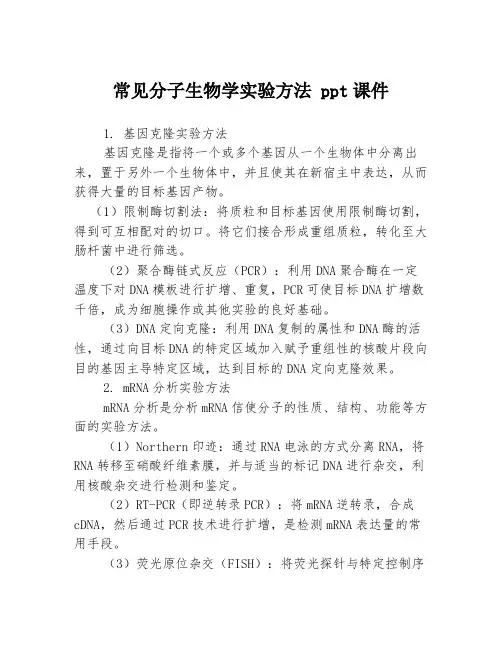 常见分子生物学实验方法 ppt课件

1. 基因克隆实验方法

基因克隆是指将一个或多个基因从一个生物体中分离出来，置于另外一个生物体中，并且使其在新宿主中表达，从而获得大量的目标基因产物。

（1）限制酶切割法：将质粒和目标基因使用限制酶切割，得到可互相配对的切口。将它们接合形成重组质粒，转化至大肠杆菌中进行筛选。

（2）聚合酶链式反应（PCR）：利用DNA聚合酶在一定温度下对DNA模板进行扩增、重复，PCR可使目标DNA扩增数千倍，成为细胞操作或其他实验的良好基础。

（3）DNA定向克隆：利用DNA复制的属性和DNA酶的活性，通过向目标DNA的特定区域加入赋予重组性的核酸片段向目的基因主导特定区域，达到目标的DNA定向克隆效果。

2. mRNA分析实验方法

mRNA分析是分析mRNA信使分子的性质、结构、功能等方面的实验方法。

（1）Northern印迹：通过RNA电泳的方式分离RNA，将RNA转移至硝酸纤维素膜，并与适当的标记DNA进行杂交，利用核酸杂交进行检测和鉴定。

（2）RT-PCR（即逆转录PCR）：将mRNA逆转录，合成cDNA，然后通过PCR技术进行扩增，是检测mRNA表达量的常用手段。

（3）荧光原位杂交（FISH）：将荧光探针与特定控制序